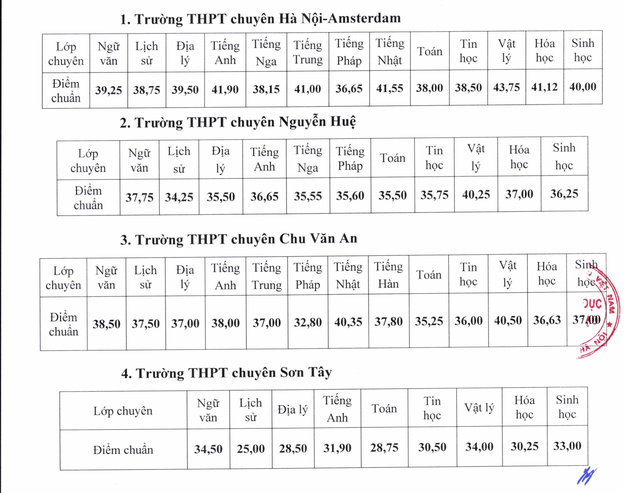 1. Trường THPT chuyên Hà Nội-Amsterdam

| Lớp chuyên | Ngữ văn | Lịch sử | Địa lý | Tiếng Anh | Tiếng Nga | Tiếng Trung | Tiếng Pháp | Tiếng Nhật | Toán | Tin học | Vật lý | Hóa học | Sinh học |
|---|---|---|---|---|---|---|---|---|---|---|---|---|---|
| Điểm chuẩn | 39,25 | 38,75 | 39,50 | 41,90 | 38,15 | 41,00 | 36,65 | 41,55 | 38,00 | 38,50 | 43,75 | 41,12 | 40,00 |

2. Trường THPT chuyên Nguyễn Huệ

| Lớp chuyên | Ngữ văn | Lịch sử | Địa lý | Tiếng Anh | Tiếng Nga | Tiếng Pháp | Toán | Tin học | Vật lý | Hóa học | Sinh học |
|---|---|---|---|---|---|---|---|---|---|---|---|
| Điểm chuẩn | 37,75 | 34,25 | 35,50 | 36,65 | 35,55 | 35,60 | 35,50 | 35,75 | 40,25 | 37,00 | 36,25 |

3. Trường THPT chuyên Chu Văn An

| Lớp chuyên | Ngữ văn | Lịch sử | Địa lý | Tiếng Anh | Tiếng Trung | Tiếng Pháp | Tiếng Nhật | Tiếng Hàn | Toán | Tin học | Vật lý | Hóa học | Sinh học |
|---|---|---|---|---|---|---|---|---|---|---|---|---|---|
| Điểm chuẩn | 38,50 | 37,50 | 37,00 | 38,00 | 37,00 | 32,80 | 40,35 | 37,80 | 35,25 | 36,00 | 40,50 | 36,63 | 37,00 |

DỤC
VIỆT NAM
HÀ NỘI

4. Trường THPT chuyên Sơn Tây

| Lớp chuyên | Ngữ văn | Lịch sử | Địa lý | Tiếng Anh | Toán | Tin học | Vật lý | Hóa học | Sinh học |
|---|---|---|---|---|---|---|---|---|---|
| Điểm chuẩn | 34,50 | 25,00 | 28,50 | 31,90 | 28,75 | 30,50 | 34,00 | 30,25 | 33,00 |